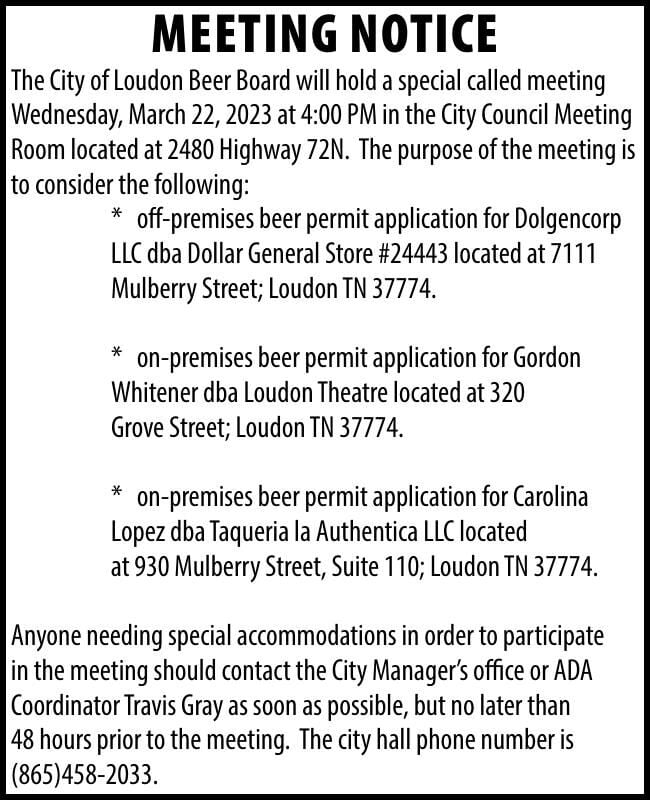 MEETING NOTICE

The City of Loudon Beer Board will hold a special called meeting Wednesday, March 22, 2023 at 4:00 PM in the City Council Meeting Room located at 2480 Highway 72N. The purpose of the meeting is to consider the following:

* off-premises beer permit application for Dolgencorp LLC dba Dollar General Store #24443 located at 7111 Mulberry Street; Loudon TN 37774.

* on-premises beer permit application for Gordon Whitener dba Loudon Theatre located at 320 Grove Street; Loudon TN 37774.

* on-premises beer permit application for Carolina Lopez dba Taqueria la Authentica LLC located at 930 Mulberry Street, Suite 110; Loudon TN 37774.

Anyone needing special accommodations in order to participate in the meeting should contact the City Manager's office or ADA Coordinator Travis Gray as soon as possible, but no later than 48 hours prior to the meeting. The city hall phone number is (865)458-2033.